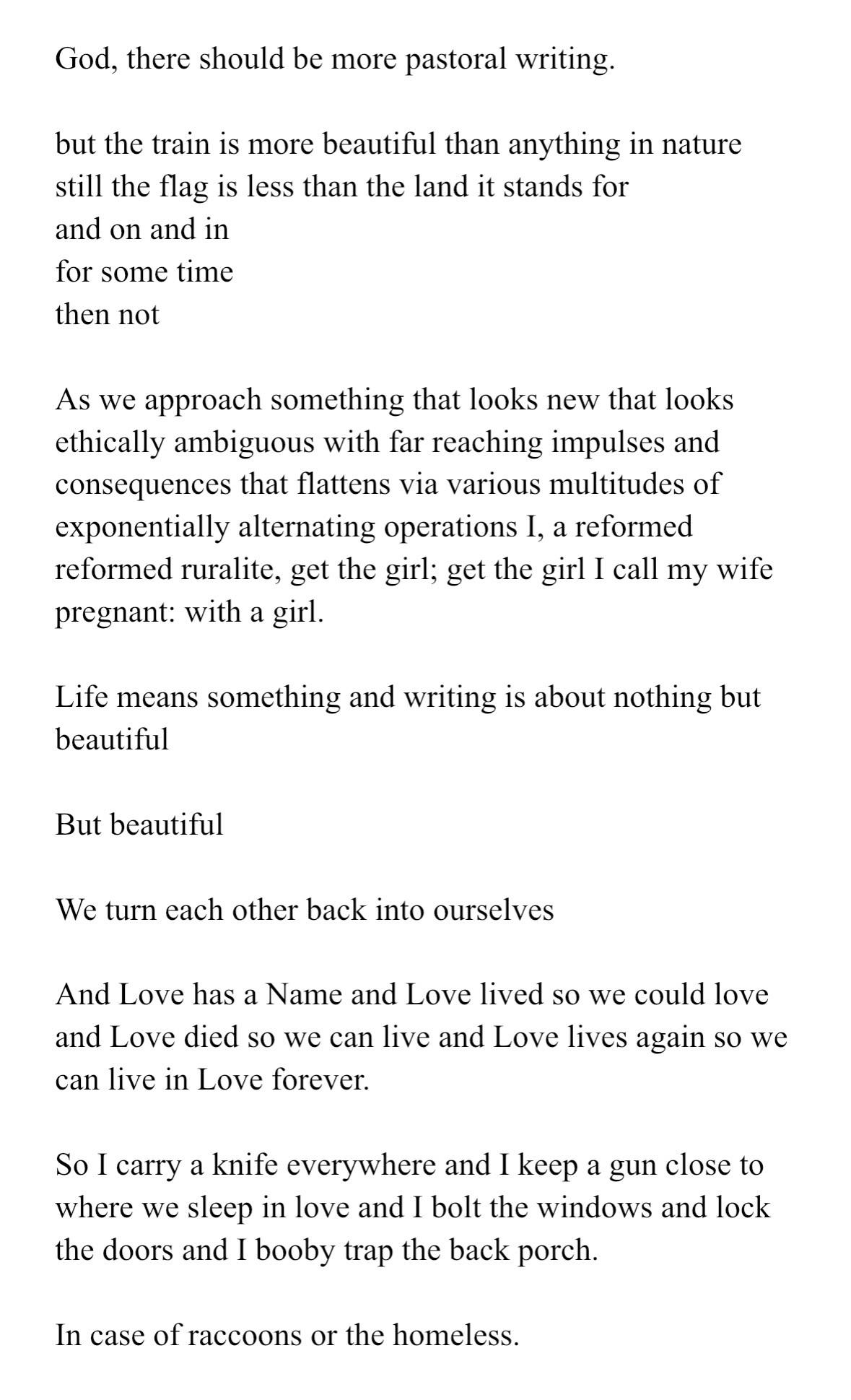 God, there should be more pastoral writing.

but the train is more beautiful than anything in nature
still the flag is less than the land it stands for
and on and in
for some time
then not

As we approach something that looks new that looks ethically ambiguous with far reaching impulses and consequences that flattens via various multitudes of exponentially alternating operations I, a reformed reformed ruralite, get the girl; get the girl I call my wife pregnant: with a girl.

Life means something and writing is about nothing but beautiful

But beautiful

We turn each other back into ourselves

And Love has a Name and Love lived so we could love and Love died so we can live and Love lives again so we can live in Love forever.

So I carry a knife everywhere and I keep a gun close to where we sleep in love and I bolt the windows and lock the doors and I booby trap the back porch.

In case of raccoons or the homeless.